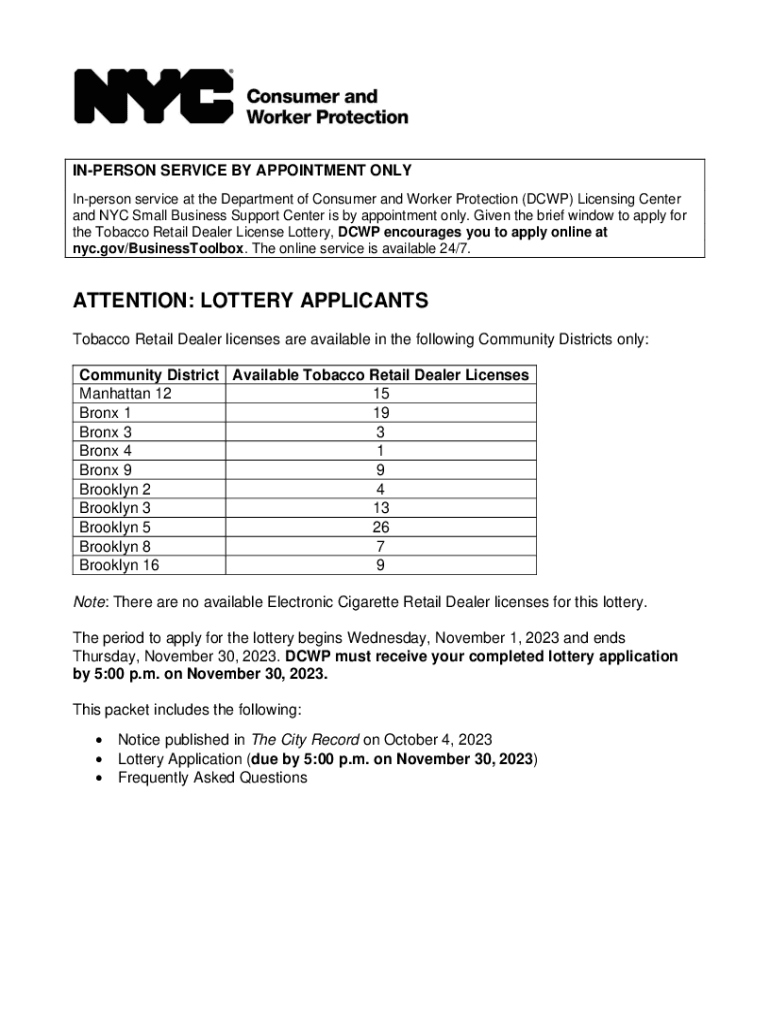 NYC Consumer and Worker Protection

IN-PERSON SERVICE BY APPOINTMENT ONLY

In-person service at the Department of Consumer and Worker Protection (DCWP) Licensing Center and NYC Small Business Support Center is by appointment only. Given the brief window to apply for the Tobacco Retail Dealer License Lottery, DCWP encourages you to apply online at nyc.gov/BusinessToolbox. The online service is available 24/7.

ATTENTION: LOTTERY APPLICANTS

Tobacco Retail Dealer licenses are available in the following Community Districts only:

| Community District | Available Tobacco Retail Dealer Licenses |
|---|---|
| Manhattan 12 | 15 |
| Bronx 1 | 19 |
| Bronx 3 | 3 |
| Bronx 4 | 1 |
| Bronx 9 | 9 |
| Brooklyn 2 | 4 |
| Brooklyn 3 | 13 |
| Brooklyn 5 | 26 |
| Brooklyn 8 | 7 |
| Brooklyn 16 | 9 |

Note: There are no available Electronic Cigarette Retail Dealer licenses for this lottery.

The period to apply for the lottery begins Wednesday, November 1, 2023 and ends Thursday, November 30, 2023. DCWP must receive your completed lottery application by 5:00 p.m. on November 30, 2023.

This packet includes the following:

• Notice published in The City Record on October 4, 2023
• Lottery Application (due by 5:00 p.m. on November 30, 2023)
• Frequently Asked Questions